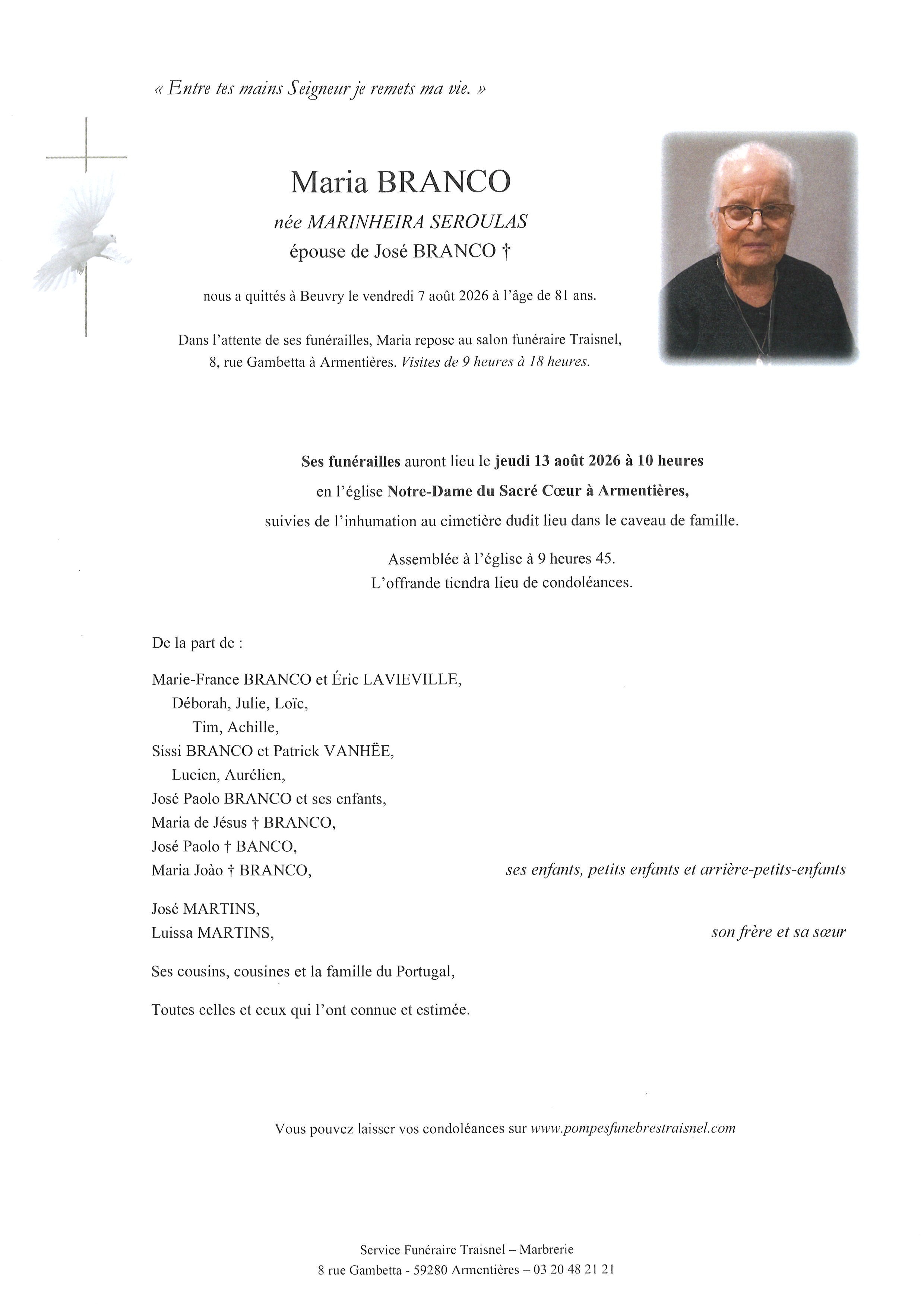 « Entre tes mains Seigneur je remets ma vie. »

Maria BRANCO

née MARINHEIRA SEROULAS

épouse de José BRANCO †

nous a quittés à Beuvry le vendredi 7 août 2026 à l'âge de 81 ans.

Dans l'attente de ses funérailles, Maria repose au salon funéraire Traisnel, 8, rue Gambetta à Armentières. Visites de 9 heures à 18 heures.

Ses funérailles auront lieu le jeudi 13 août 2026 à 10 heures

en l'église Notre-Dame du Sacré Cœur à Armentières,

suivies de l'inhumation au cimetière dudit lieu dans le caveau de famille.

Assemblée à l'église à 9 heures 45.
L'offrande tiendra lieu de condoléances.

De la part de :

Marie-France BRANCO et Éric LAVIEVILLE,
Déborah, Julie, Loïc,
Tim, Achille,
Sissi BRANCO et Patrick VANHËE,
Lucien, Aurélien,
José Paolo BRANCO et ses enfants,
Maria de Jésus † BRANCO,
José Paolo † BANCO,
Maria Joào † BRANCO,

ses enfants, petits enfants et arrière-petits-enfants

José MARTINS,
Luissa MARTINS,

son frère et sa sœur

Ses cousins, cousines et la famille du Portugal,

Toutes celles et ceux qui l'ont connue et estimée.

Vous pouvez laisser vos condoléances sur www.pompesfunebrestraisnel.com

Service Funéraire Traisnel – Marbrerie
8 rue Gambetta - 59280 Armentières – 03 20 48 21 21